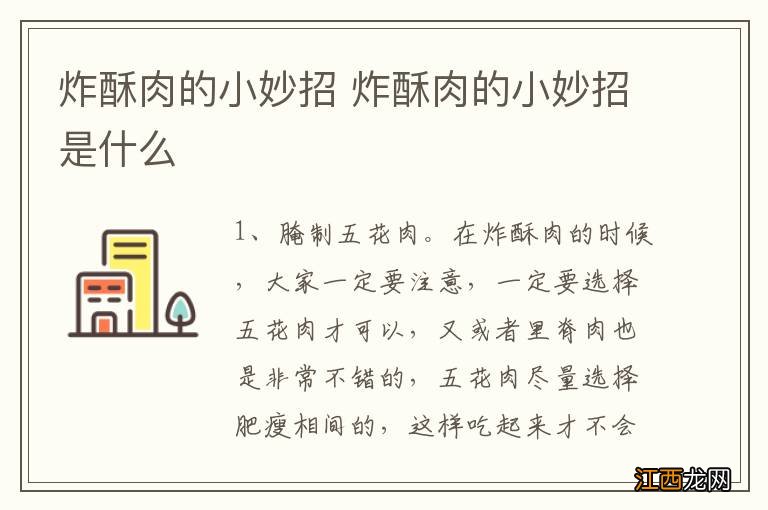 炸酥肉的小妙招 炸酥肉的小妙招是什么

1、腌制五花肉。在炸酥肉的时候，大家一定要注意，一定要选择五花肉才可以，又或者里脊肉也是非常不错的，五花肉尽量选择肥瘦相间的，这样吃起来才不会

江西龙网